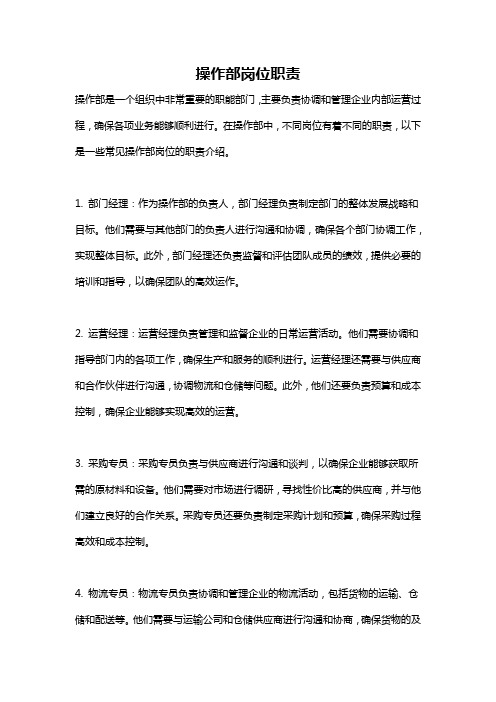 操作部岗位职责

操作部是一个组织中非常重要的职能部门，主要负责协调和管理企业内部运营过程，确保各项业务能够顺利进行。在操作部中，不同岗位有着不同的职责，以下是一些常见操作部岗位的职责介绍。

1. 部门经理：作为操作部的负责人，部门经理负责制定部门的整体发展战略和目标。他们需要与其他部门的负责人进行沟通和协调，确保各个部门协调工作，实现整体目标。此外，部门经理还负责监督和评估团队成员的绩效，提供必要的培训和指导，以确保团队的高效运作。

2. 运营经理：运营经理负责管理和监督企业的日常运营活动。他们需要协调和指导部门内的各项工作，确保生产和服务的顺利进行。运营经理还需要与供应商和合作伙伴进行沟通，协调物流和仓储等问题。此外，他们还要负责预算和成本控制，确保企业能够实现高效的运营。

3. 采购专员：采购专员负责与供应商进行沟通和谈判，以确保企业能够获取所需的原材料和设备。他们需要对市场进行调研，寻找性价比高的供应商，并与他们建立良好的合作关系。采购专员还要负责制定采购计划和预算，确保采购过程高效和成本控制。

4. 物流专员：物流专员负责协调和管理企业的物流活动，包括货物的运输、仓储和配送等。他们需要与运输公司和仓储供应商进行沟通和协商，确保货物的及